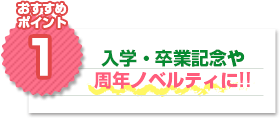 おすすめ
ポイント
1

入学・卒業記念や
周年ノベルティに!!